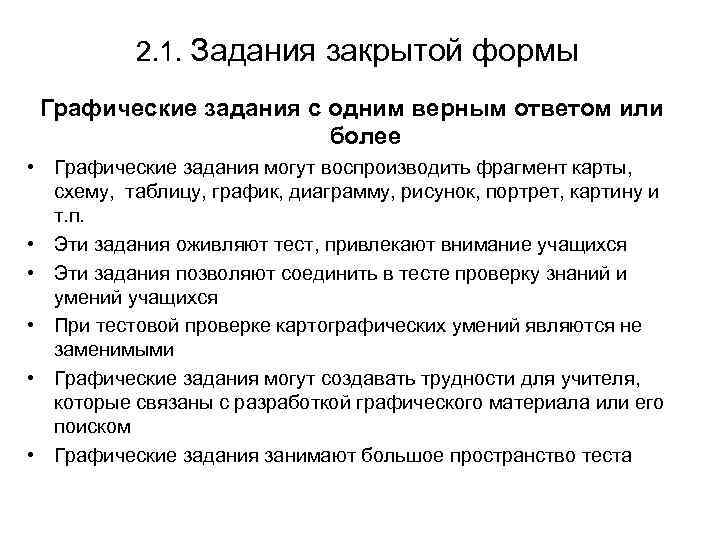 2.1. Задания закрытой формы

Графические задания с одним верным ответом или более

• Графические задания могут воспроизводить фрагмент карты, схему, таблицу, график, диаграмму, рисунок, портрет, картину и т.п.
• Эти задания оживляют тест, привлекают внимание учащихся
• Эти задания позволяют соединить в тесте проверку знаний и умений учащихся
• При тестовой проверке картографических умений являются не заменимыми
• Графические задания могут создавать трудности для учителя, которые связаны с разработкой графического материала или его поиском
• Графические задания занимают большое пространство теста